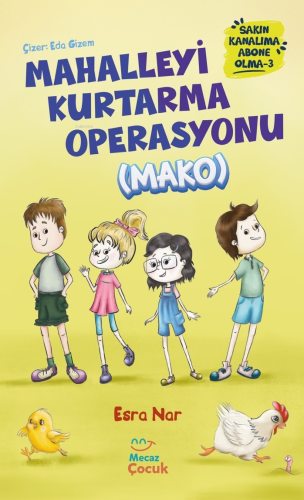 Çizer: Eda Gizem

SAKIN KANALIMA ABONE OLMA-3

MAHALLEYİ KURTARMA OPERASYONU

(MAKO)

Esra Nar

Mecaz Çocuk